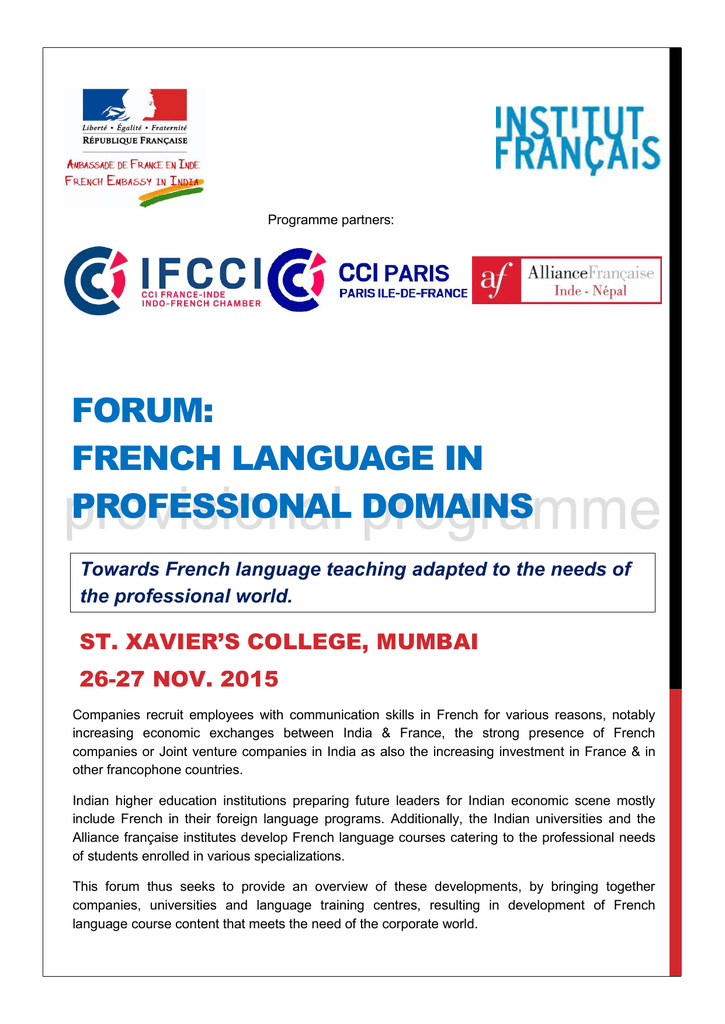 Liberté • Égalité • Fraternité
RÉPUBLIQUE FRANÇAISE

AMBASSADE DE FRANCE EN INDE
FRENCH EMBASSY IN INDIA

INSTITUT FRANÇAIS

Programme partners:

IFCCI
CCI FRANCE-INDE
INDO-FRENCH CHAMBER

CCI PARIS
PARIS ILE-DE-FRANCE

af AllianceFrançaise
Inde - Népal

FORUM:
FRENCH LANGUAGE IN PROFESSIONAL DOMAINS

provisional programme

Towards French language teaching adapted to the needs of the professional world.

ST. XAVIER'S COLLEGE, MUMBAI
26-27 NOV. 2015

Companies recruit employees with communication skills in French for various reasons, notably increasing economic exchanges between India & France, the strong presence of French companies or Joint venture companies in India as also the increasing investment in France & in other francophone countries.

Indian higher education institutions preparing future leaders for Indian economic scene mostly include French in their foreign language programs. Additionally, the Indian universities and the Alliance française institutes develop French language courses catering to the professional needs of students enrolled in various specializations.

This forum thus seeks to provide an overview of these developments, by bringing together companies, universities and language training centres, resulting in development of French language course content that meets the need of the corporate world.